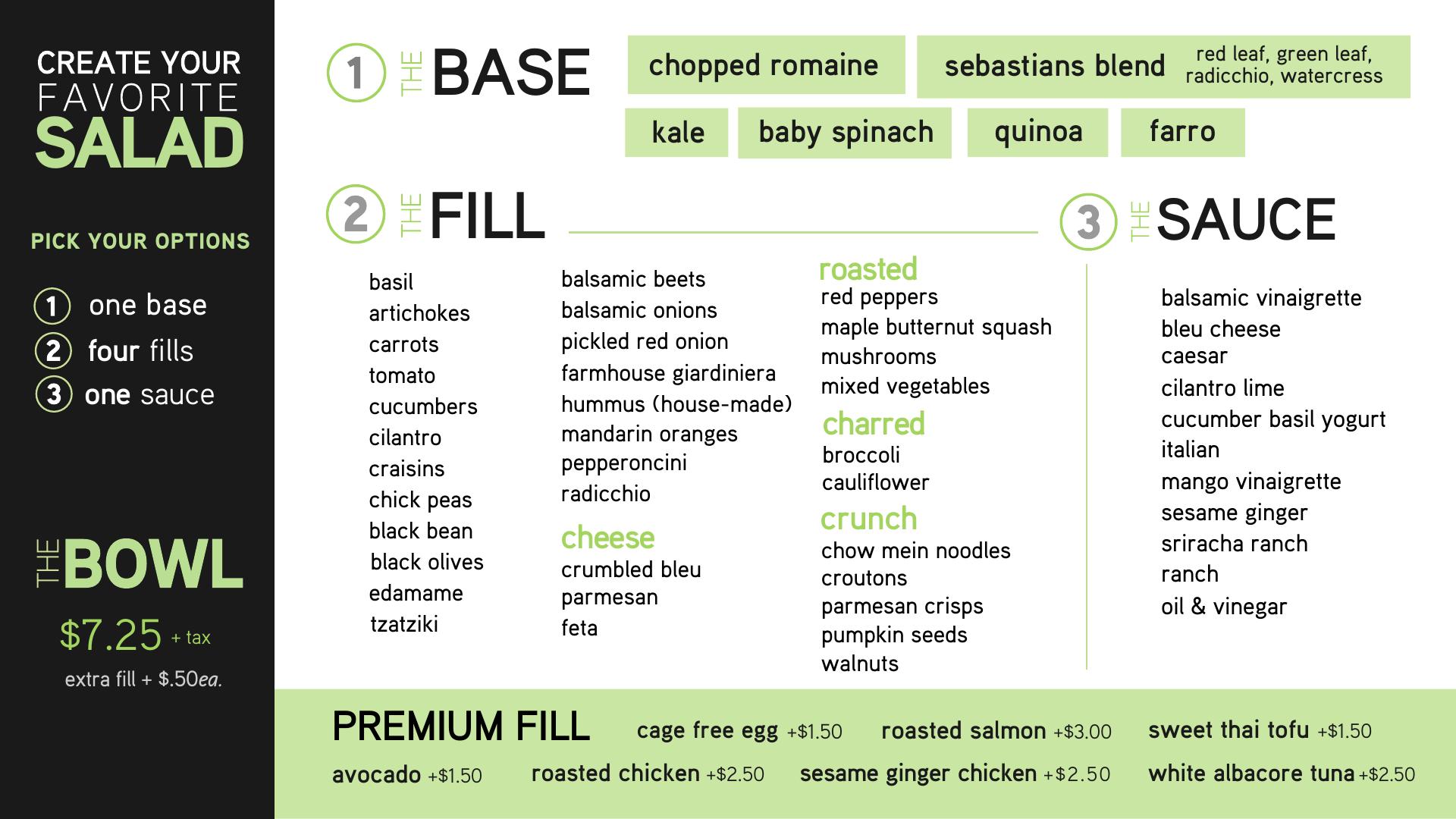 CREATE YOUR
FAVORITE
SALAD

PICK YOUR OPTIONS

1 one base
2 four fills
3 one sauce

THE BOWL
$7.25 + tax
extra fill + $.50ea.

1 THE BASE

chopped romaine
sebastians blend red leaf, green leaf, radicchio, watercress
kale
baby spinach
quinoa
farro

2 THE FILL

basil
artichokes
carrots
tomato
cucumbers
cilantro
craisins
chick peas
black bean
black olives
edamame
tzatziki

balsamic beets
balsamic onions
pickled red onion
farmhouse giardiniera
hummus (house-made)
mandarin oranges
pepperoncini
radicchio

cheese
crumbled bleu
parmesan
feta

roasted
red peppers
maple butternut squash
mushrooms
mixed vegetables

charred
broccoli
cauliflower

crunch
chow mein noodles
croutons
parmesan crisps
pumpkin seeds
walnuts

3 THE SAUCE

balsamic vinaigrette
bleu cheese
caesar
cilantro lime
cucumber basil yogurt
italian
mango vinaigrette
sesame ginger
sriracha ranch
ranch
oil & vinegar

PREMIUM FILL
cage free egg +$1.50
roasted salmon +$3.00
sweet thai tofu +$1.50
avocado +$1.50
roasted chicken +$2.50
sesame ginger chicken +$2.50
white albacore tuna +$2.50